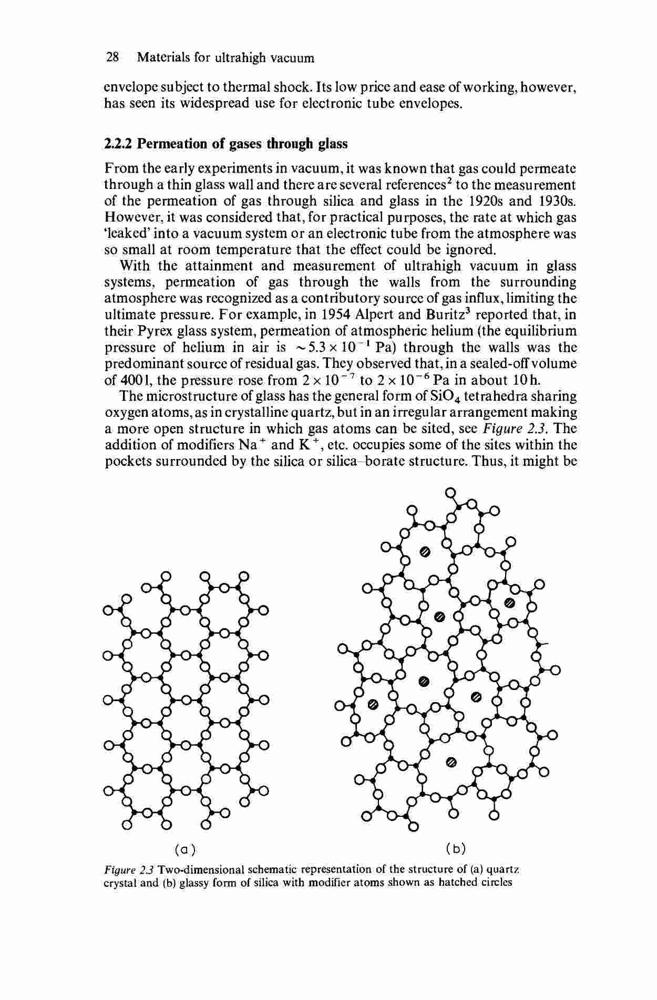 28 Materials for ultrahigh vacuum

envelope subject to thermal shock. Its low price and ease of working, however, has seen its widespread use for electronic tube envelopes.

2.2.2 Permeation of gases through glass

From the early experiments in vacuum, it was known that gas could permeate through a thin glass wall and there are several references$^2$ to the measurement of the permeation of gas through silica and glass in the 1920s and 1930s. However, it was considered that, for practical purposes, the rate at which gas 'leaked' into a vacuum system or an electronic tube from the atmosphere was so small at room temperature that the effect could be ignored.

With the attainment and measurement of ultrahigh vacuum in glass systems, permeation of gas through the walls from the surrounding atmosphere was recognized as a contributory source of gas influx, limiting the ultimate pressure. For example, in 1954 Alpert and Buritz$^3$ reported that, in their Pyrex glass system, permeation of atmospheric helium (the equilibrium pressure of helium in air is $\sim 5.3 \times 10^{-1}$ Pa) through the walls was the predominant source of residual gas. They observed that, in a sealed-off volume of 400 l, the pressure rose from $2 \times 10^{-7}$ to $2 \times 10^{-6}$ Pa in about 10 h.

The microstructure of glass has the general form of $SiO_4$ tetrahedra sharing oxygen atoms, as in crystalline quartz, but in an irregular arrangement making a more open structure in which gas atoms can be sited, see Figure 2.3. The addition of modifiers $Na^+$ and $K^+$, etc. occupies some of the sites within the pockets surrounded by the silica or silica–borate structure. Thus, it might be

(a)

(b)

Figure 2.3 Two-dimensional schematic representation of the structure of (a) quartz crystal and (b) glassy form of silica with modifier atoms shown as hatched circles